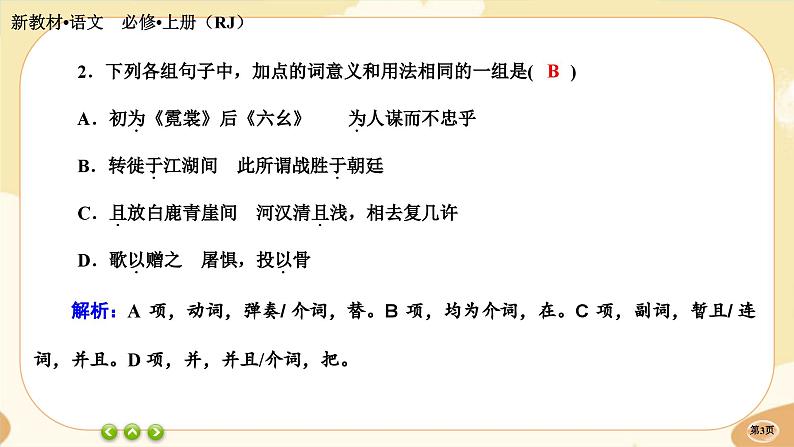 新教材•语文　必修•上册（RJ）

2．下列各组句子中，加点的词意义和用法相同的一组是( B )

A．初为《霓裳》后《六幺》　　为人谋而不忠乎

B．转徙于江湖间　此所谓战胜于朝廷

C．且放白鹿青崖间　河汉清且浅，相去复几许

D．歌以赠之　屠惧，投以骨

解析：A 项，动词，弹奏/ 介词，替。B 项，均为介词，在。C 项，副词，暂且/ 连词，并且。D 项，并，并且/介词，把。

第3页